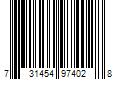 7 31454 97402 8